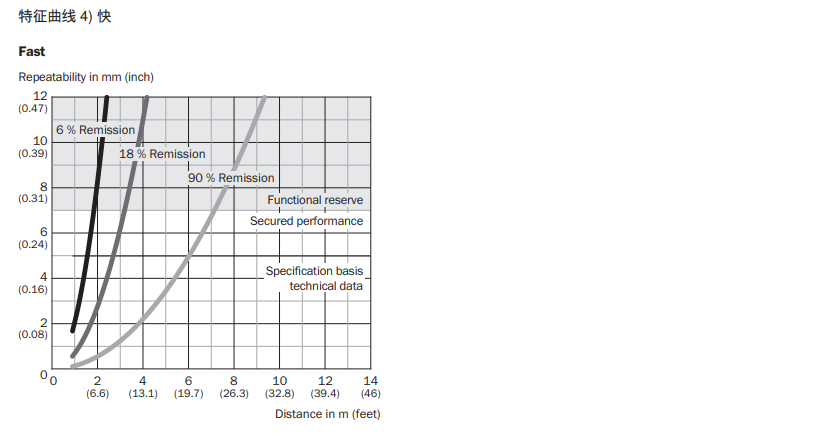 特征曲线 4) 快

Fast

Repeatability in mm (inch)

12
(0.47)
10
(0.39)
8
(0.31)
6
(0.24)
4
(0.16)
2
(0.08)
0

6 % Remission
18 % Remission
90 % Remission
Functional reserve
Secured performance
Specification basis
technical data

0
2
(6.6)
4
(13.1)
6
(19.7)
8
(26.3)
10
(32.8)
12
(39.4)
14
(46)

Distance in m (feet)